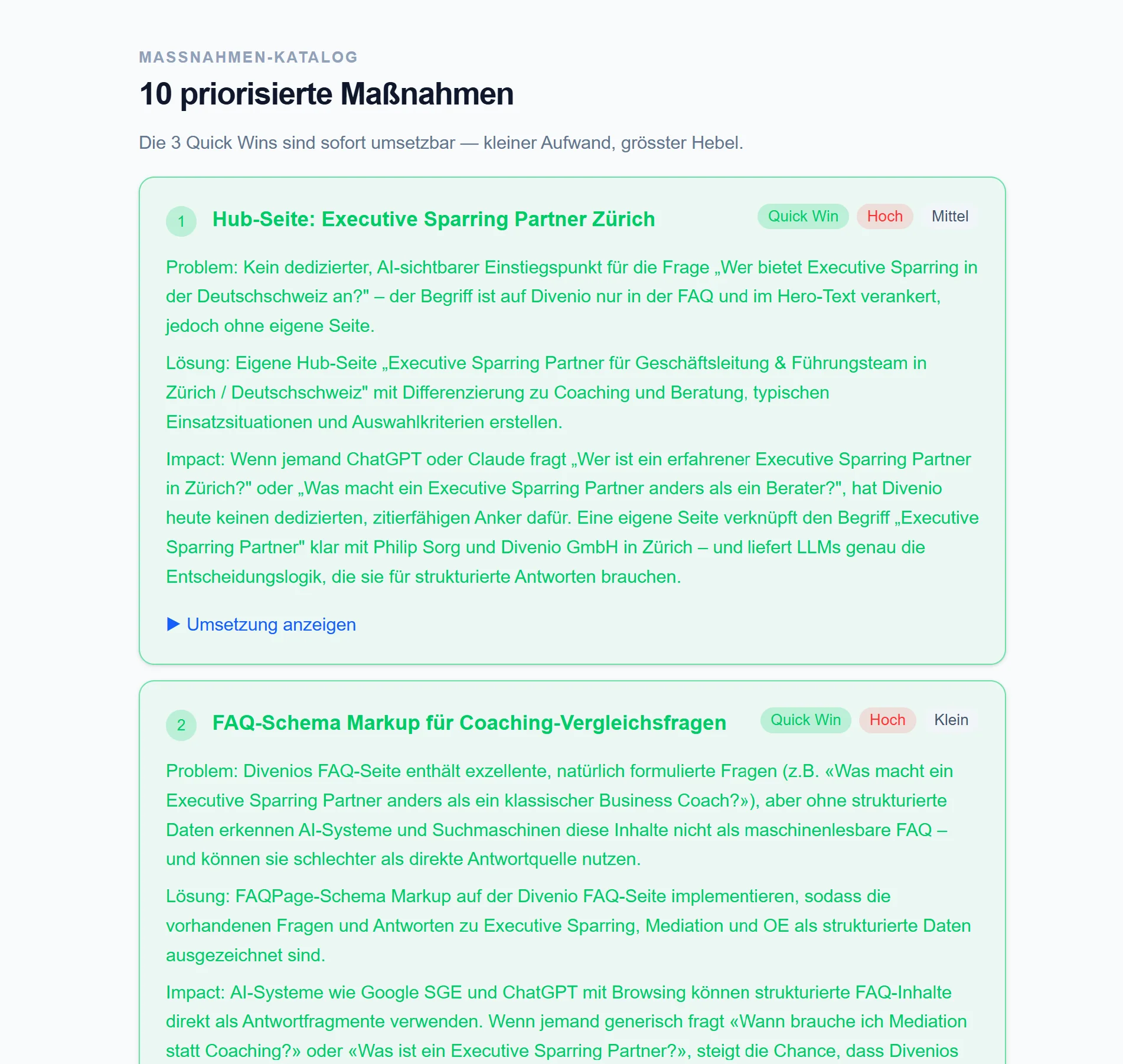 MASSNAHMEN-KATALOG

10 priorisierte Maßnahmen

Die 3 Quick Wins sind sofort umsetzbar — kleiner Aufwand, grösster Hebel.

1 Hub-Seite: Executive Sparring Partner Zürich

Quick Win Hoch Mittel

Problem: Kein dedizierter, AI-sichtbarer Einstiegspunkt für die Frage „Wer bietet Executive Sparring in der Deutschschweiz an?" – der Begriff ist auf Divenio nur in der FAQ und im Hero-Text verankert, jedoch ohne eigene Seite.

Lösung: Eigene Hub-Seite „Executive Sparring Partner für Geschäftsleitung & Führungsteam in Zürich / Deutschschweiz" mit Differenzierung zu Coaching und Beratung, typischen Einsatzsituationen und Auswahlkriterien erstellen.

Impact: Wenn jemand ChatGPT oder Claude fragt „Wer ist ein erfahrener Executive Sparring Partner in Zürich?" oder „Was macht ein Executive Sparring Partner anders als ein Berater?", hat Divenio heute keinen dedizierten, zitierfähigen Anker dafür. Eine eigene Seite verknüpft den Begriff „Executive Sparring Partner" klar mit Philip Sorg und Divenio GmbH in Zürich – und liefert LLMs genau die Entscheidungslogik, die sie für strukturierte Antworten brauchen.

▶ Umsetzung anzeigen

2 FAQ-Schema Markup für Coaching-Vergleichsfragen

Quick Win Hoch Klein

Problem: Divenios FAQ-Seite enthält exzellente, natürlich formulierte Fragen (z.B. «Was macht ein Executive Sparring Partner anders als ein klassischer Business Coach?»), aber ohne strukturierte Daten erkennen AI-Systeme und Suchmaschinen diese Inhalte nicht als maschinenlesbare FAQ – und können sie schlechter als direkte Antwortquelle nutzen.

Lösung: FAQPage-Schema Markup auf der Divenio FAQ-Seite implementieren, sodass die vorhandenen Fragen und Antworten zu Executive Sparring, Mediation und OE als strukturierte Daten ausgezeichnet sind.

Impact: AI-Systeme wie Google SGE und ChatGPT mit Browsing können strukturierte FAQ-Inhalte direkt als Antwortfragmente verwenden. Wenn jemand generisch fragt «Wann brauche ich Mediation statt Coaching?» oder «Was ist ein Executive Sparring Partner?», steigt die Chance, dass Divenios